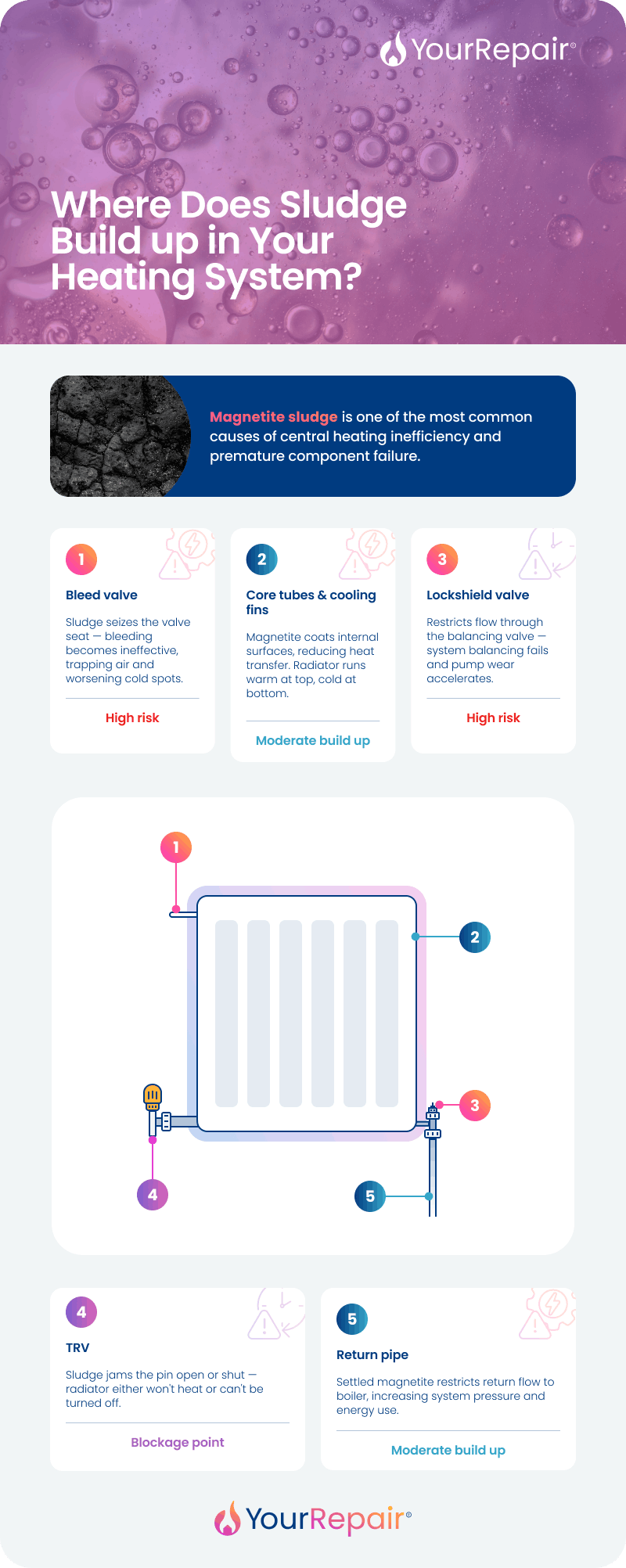 YourRepair®

Where Does Sludge Build up in Your Heating System?

Magnetite sludge is one of the most common causes of central heating inefficiency and premature component failure.

1
Bleed valve
Sludge seizes the valve seat — bleeding becomes ineffective, trapping air and worsening cold spots.
High risk

2
Core tubes & cooling fins
Magnetite coats internal surfaces, reducing heat transfer. Radiator runs warm at top, cold at bottom.
Moderate build up

3
Lockshield valve
Restricts flow through the balancing valve — system balancing fails and pump wear accelerates.
High risk

1
2
3
4
5

4
TRV
Sludge jams the pin open or shut — radiator either won't heat or can't be turned off.
Blockage point

5
Return pipe
Settled magnetite restricts return flow to boiler, increasing system pressure and energy use.
Moderate build up

YourRepair®